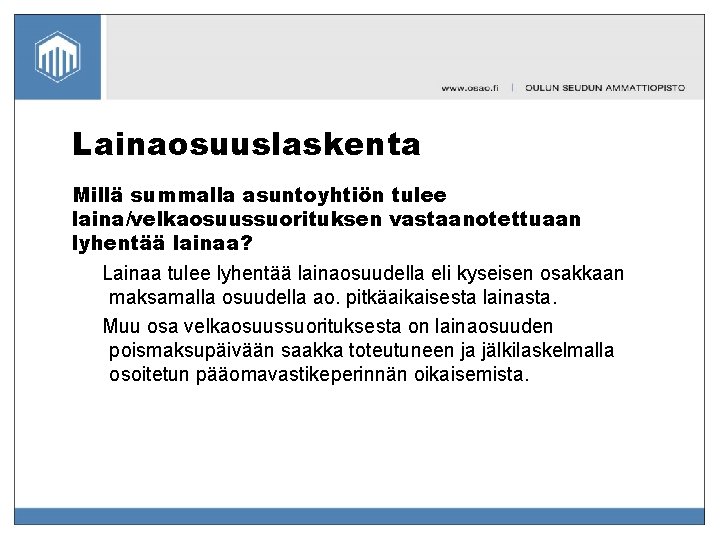 www.osao.fi | OULUN SEUDUN AMMATTIOPISTO

Lainaosuuslaskenta

Millä summalla asuntoyhtiön tulee laina/velkaosuussuorituksen vastaanotettuaan lyhentää lainaa?

Lainaa tulee lyhentää lainaosuudella eli kyseisen osakkaan maksamalla osuudella ao. pitkäaikaisesta lainasta.

Muu osa velkaosuussuorituksesta on lainaosuuden poismaksupäivään saakka toteutuneen ja jälkilaskelmalla osoitetun pääomavastikeperinnän oikaisemista.